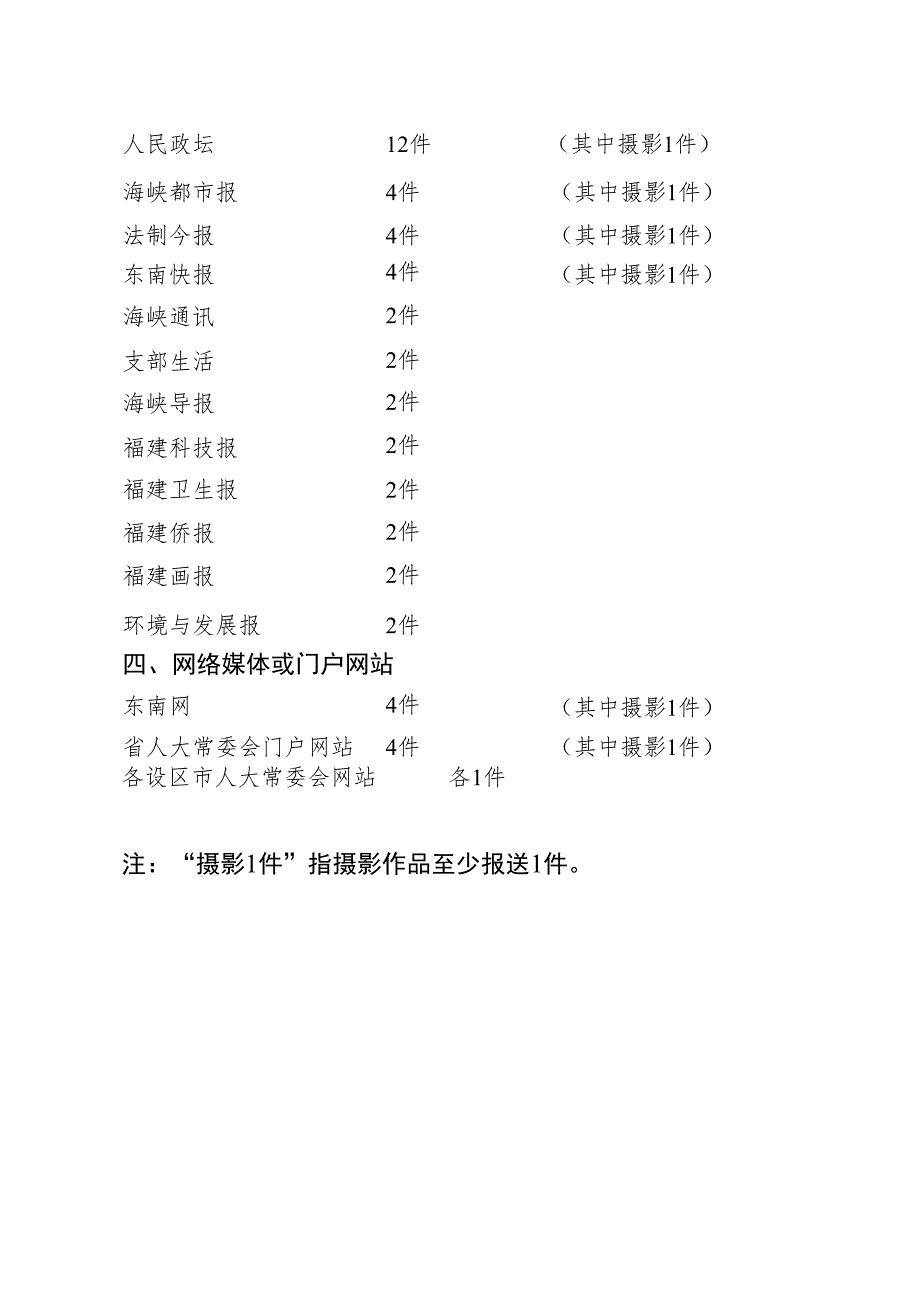 人民政坛 12件 （其中摄影1件）
海峡都市报 4件 （其中摄影1件）
法制今报 4件 （其中摄影1件）
东南快报 4件 （其中摄影1件）
海峡通讯 2件
支部生活 2件
海峡导报 2件
福建科技报 2件
福建卫生报 2件
福建侨报 2件
福建画报 2件
环境与发展报 2件

四、网络媒体或门户网站

东南网 4件 （其中摄影1件）
省人大常委会门户网站 4件 （其中摄影1件）
各设区市人大常委会网站 各1件

注：“摄影1件”指摄影作品至少报送1件。